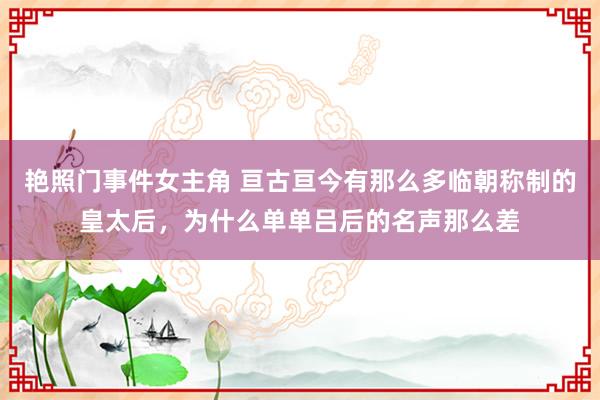 艳照门事件女主角 亘古亘今有那么多临朝称制的皇太后，为什么单单吕后的名声那么差